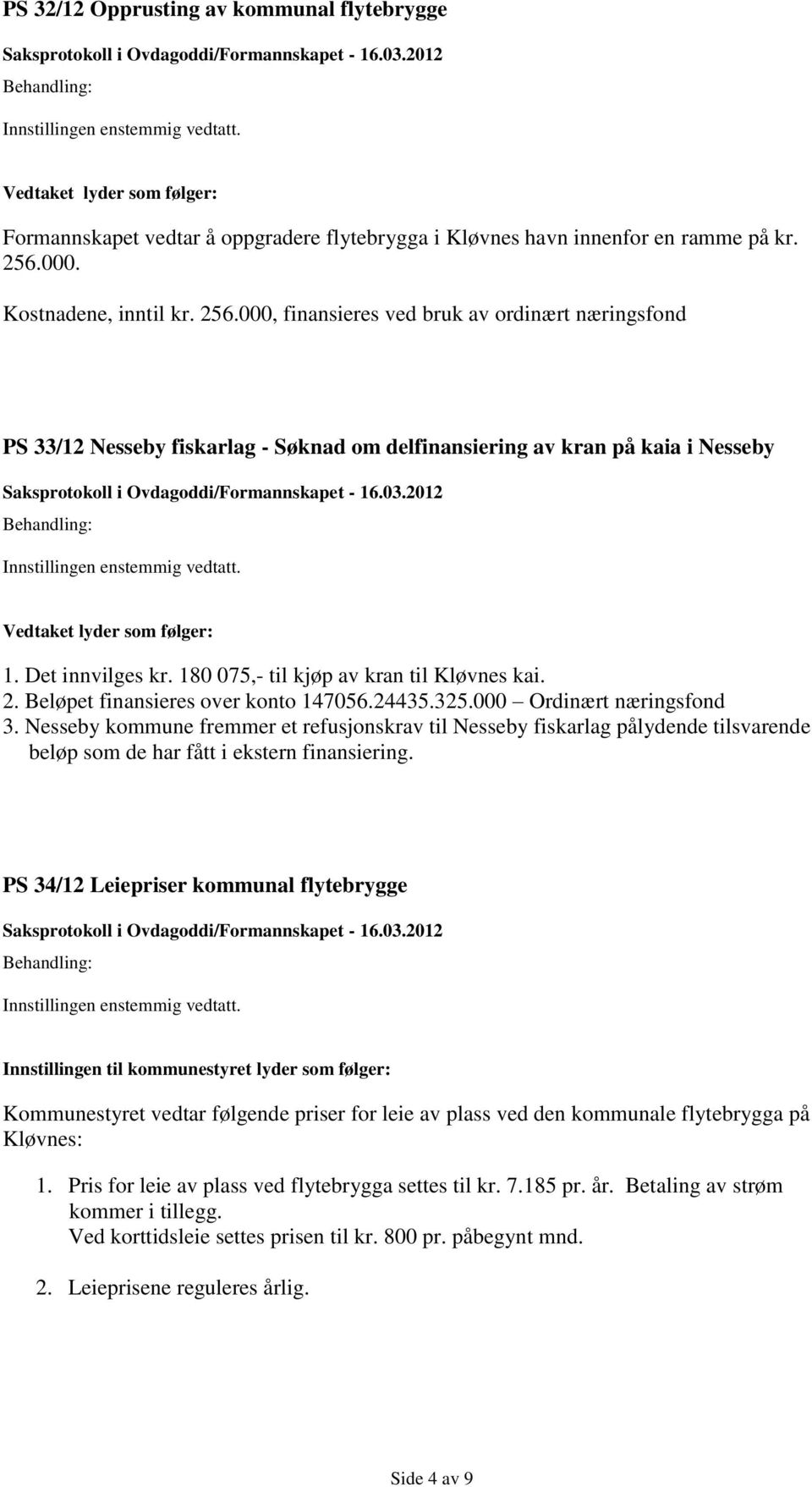 PS 32/12 Opprusting av kommunal flytebrygge

Saksprotokoll i Ovdagoddi/Formannskapet - 16.03.2012

Behandling:

Innstillingen enstemmig vedtatt.

Vedtaket lyder som følger:

Formannskapet vedtar å oppgradere flytebrygga i Kløvnes havn innenfor en ramme på kr. 256.000.

Kostnadene, inntil kr. 256.000, finansieres ved bruk av ordinært næringsfond

PS 33/12 Nesseby fiskarlag - Søknad om delfinansiering av kran på kaia i Nesseby

Saksprotokoll i Ovdagoddi/Formannskapet - 16.03.2012

Behandling:

Innstillingen enstemmig vedtatt.

Vedtaket lyder som følger:

1. Det innvilges kr. 180 075,- til kjøp av kran til Kløvnes kai.
2. Beløpet finansieres over konto 147056.24435.325.000 – Ordinært næringsfond
3. Nesseby kommune fremmer et refusjonskrav til Nesseby fiskarlag pålydende tilsvarende beløp som de har fått i ekstern finansiering.

PS 34/12 Leiepriser kommunal flytebrygge

Saksprotokoll i Ovdagoddi/Formannskapet - 16.03.2012

Behandling:

Innstillingen enstemmig vedtatt.

Innstillingen til kommunestyret lyder som følger:

Kommunestyret vedtar følgende priser for leie av plass ved den kommunale flytebrygga på Kløvnes:

1. Pris for leie av plass ved flytebrygga settes til kr. 7.185 pr. år. Betaling av strøm kommer i tillegg.
Ved korttidsleie settes prisen til kr. 800 pr. påbegynt mnd.

2. Leieprisene reguleres årlig.

Side 4 av 9